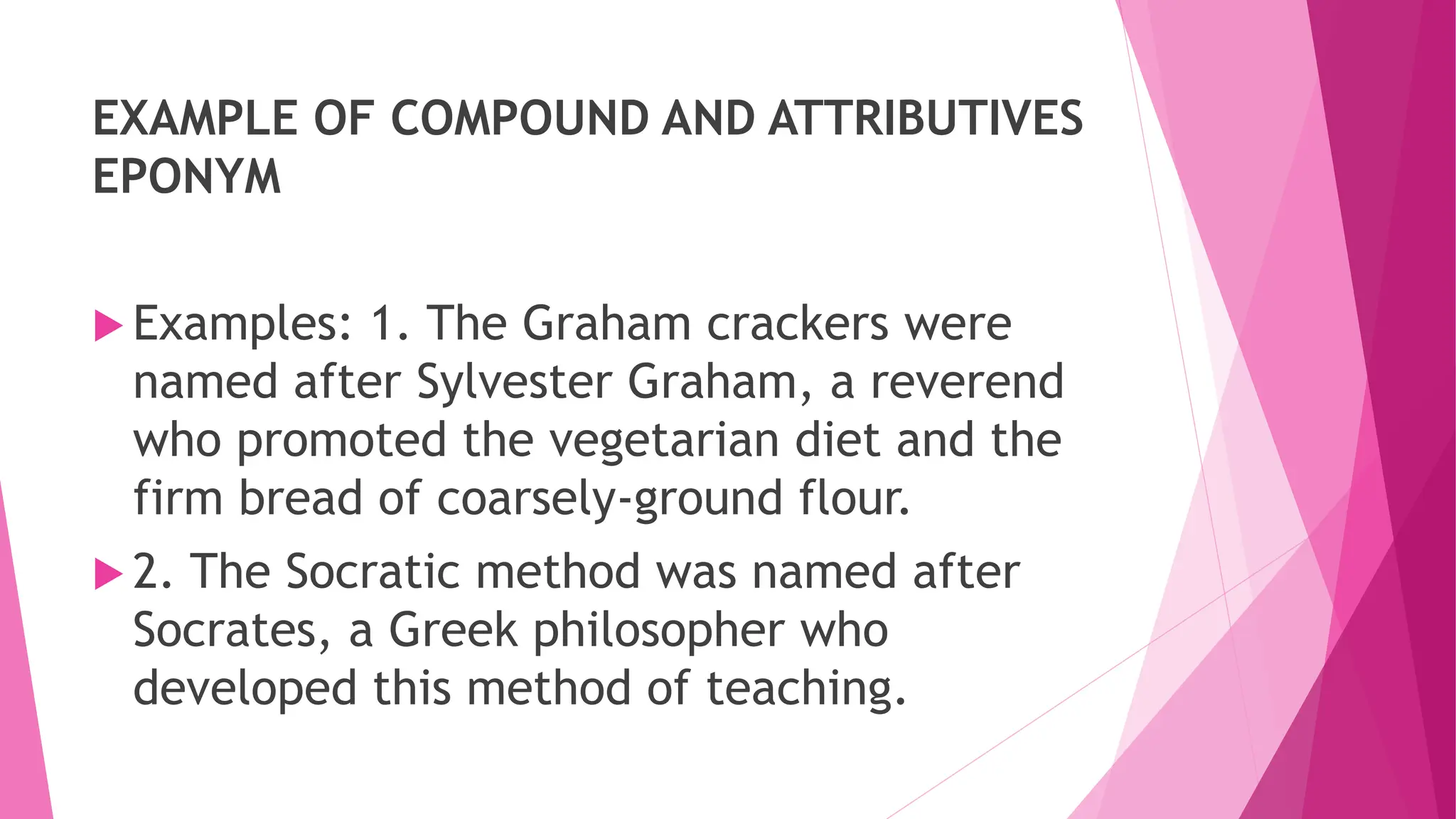 EXAMPLE OF COMPOUND AND ATTRIBUTIVES EPONYM

▶ Examples: 1. The Graham crackers were named after Sylvester Graham, a reverend who promoted the vegetarian diet and the firm bread of coarsely-ground flour.

▶ 2. The Socratic method was named after Socrates, a Greek philosopher who developed this method of teaching.